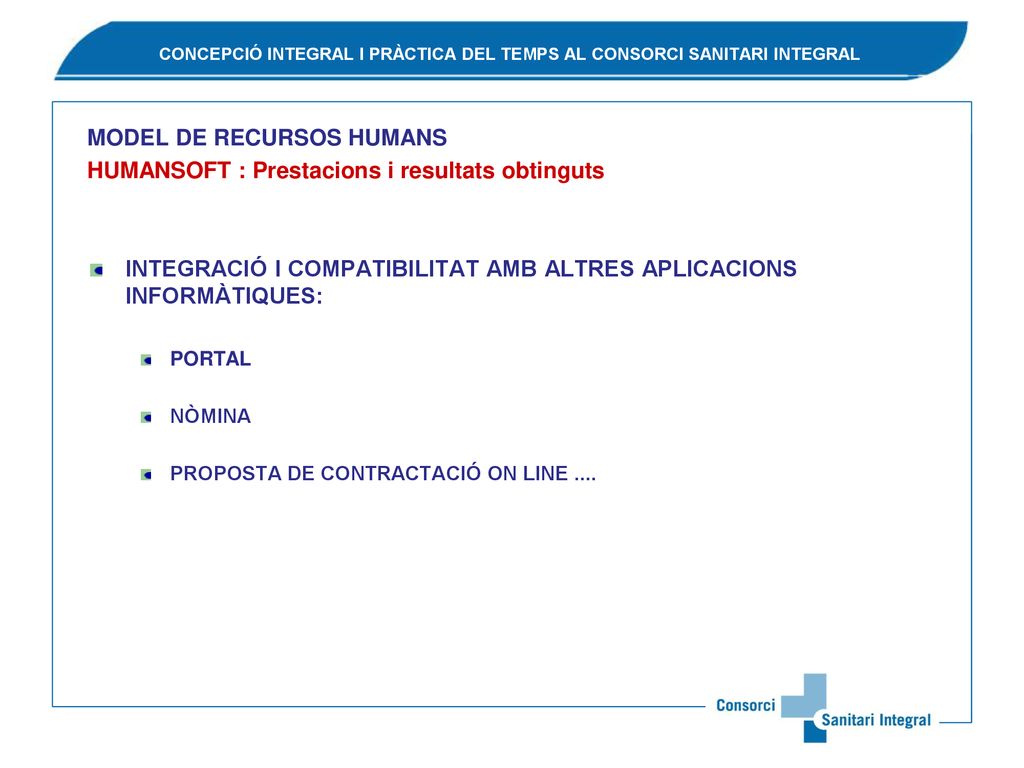 CONCEPCIÓ INTEGRAL I PRÀCTICA DEL TEMPS AL CONSORCI SANITARI INTEGRAL

MODEL DE RECURSOS HUMANS
HUMANSOFT : Prestacions i resultats obtinguts

INTEGRACIÓ I COMPATIBILITAT AMB ALTRES APLICACIONS INFORMÀTIQUES:

PORTAL

NÒMINA

PROPOSTA DE CONTRACTACIÓ ON LINE ....

Consorci
Sanitari Integral